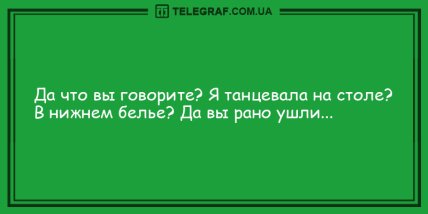 TELEGRAF.COM.UA

Да что вы говорите? Я танцевала на столе? В нижнем белье? Да вы рано ушли...